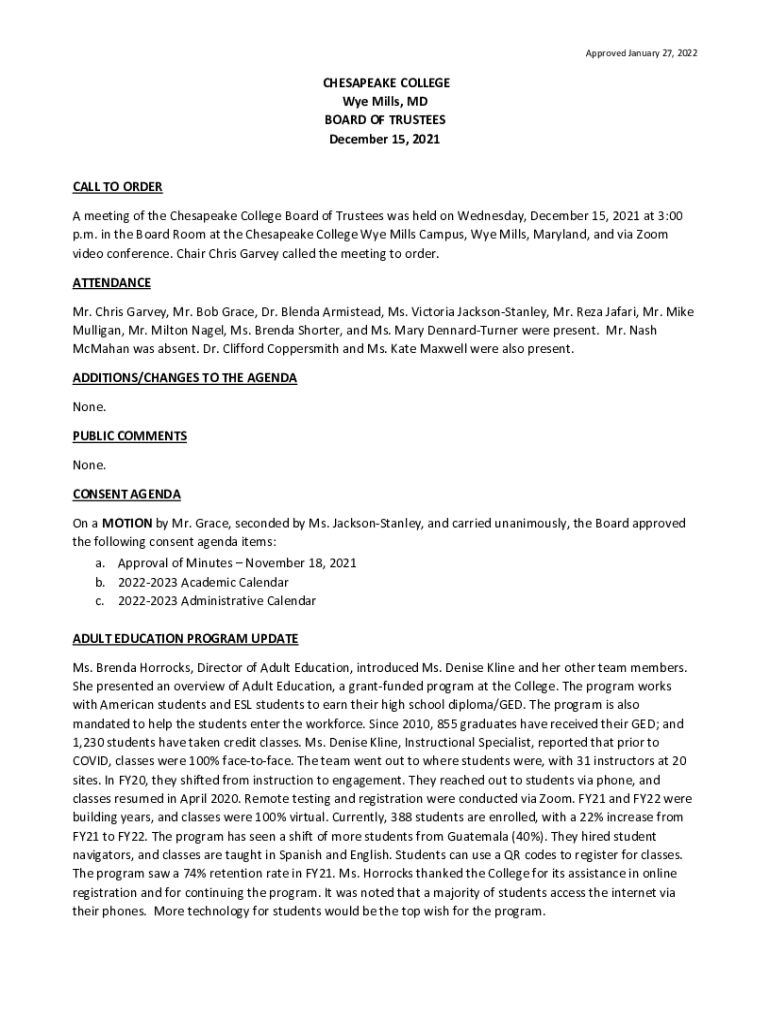 Approved January 27, 2022

CHESAPEAKE COLLEGE
Wye Mills, MD
BOARD OF TRUSTEES
December 15, 2021

CALL TO ORDER

A meeting of the Chesapeake College Board of Trustees was held on Wednesday, December 15, 2021 at 3:00 p.m. in the Board Room at the Chesapeake College Wye Mills Campus, Wye Mills, Maryland, and via Zoom video conference. Chair Chris Garvey called the meeting to order.

ATTENDANCE

Mr. Chris Garvey, Mr. Bob Grace, Dr. Blenda Armistead, Ms. Victoria Jackson-Stanley, Mr. Reza Jafari, Mr. Mike Mulligan, Mr. Milton Nagel, Ms. Brenda Shorter, and Ms. Mary Dennard-Turner were present. Mr. Nash McMahan was absent. Dr. Clifford Coppersmith and Ms. Kate Maxwell were also present.

ADDITIONS/CHANGES TO THE AGENDA

None.

PUBLIC COMMENTS

None.

CONSENT AGENDA

On a MOTION by Mr. Grace, seconded by Ms. Jackson-Stanley, and carried unanimously, the Board approved the following consent agenda items:
a. Approval of Minutes – November 18, 2021
b. 2022-2023 Academic Calendar
c. 2022-2023 Administrative Calendar

ADULT EDUCATION PROGRAM UPDATE

Ms. Brenda Horrocks, Director of Adult Education, introduced Ms. Denise Kline and her other team members. She presented an overview of Adult Education, a grant-funded program at the College. The program works with American students and ESL students to earn their high school diploma/GED. The program is also mandated to help the students enter the workforce. Since 2010, 855 graduates have received their GED; and 1,230 students have taken credit classes. Ms. Denise Kline, Instructional Specialist, reported that prior to COVID, classes were 100% face-to-face. The team went out to where students were, with 31 instructors at 20 sites. In FY20, they shifted from instruction to engagement. They reached out to students via phone, and classes resumed in April 2020. Remote testing and registration were conducted via Zoom. FY21 and FY22 were building years, and classes were 100% virtual. Currently, 388 students are enrolled, with a 22% increase from FY21 to FY22. The program has seen a shift of more students from Guatemala (40%). They hired student navigators, and classes are taught in Spanish and English. Students can use a QR codes to register for classes. The program saw a 74% retention rate in FY21. Ms. Horrocks thanked the College for its assistance in online registration and for continuing the program. It was noted that a majority of students access the internet via their phones. More technology for students would be the top wish for the program.